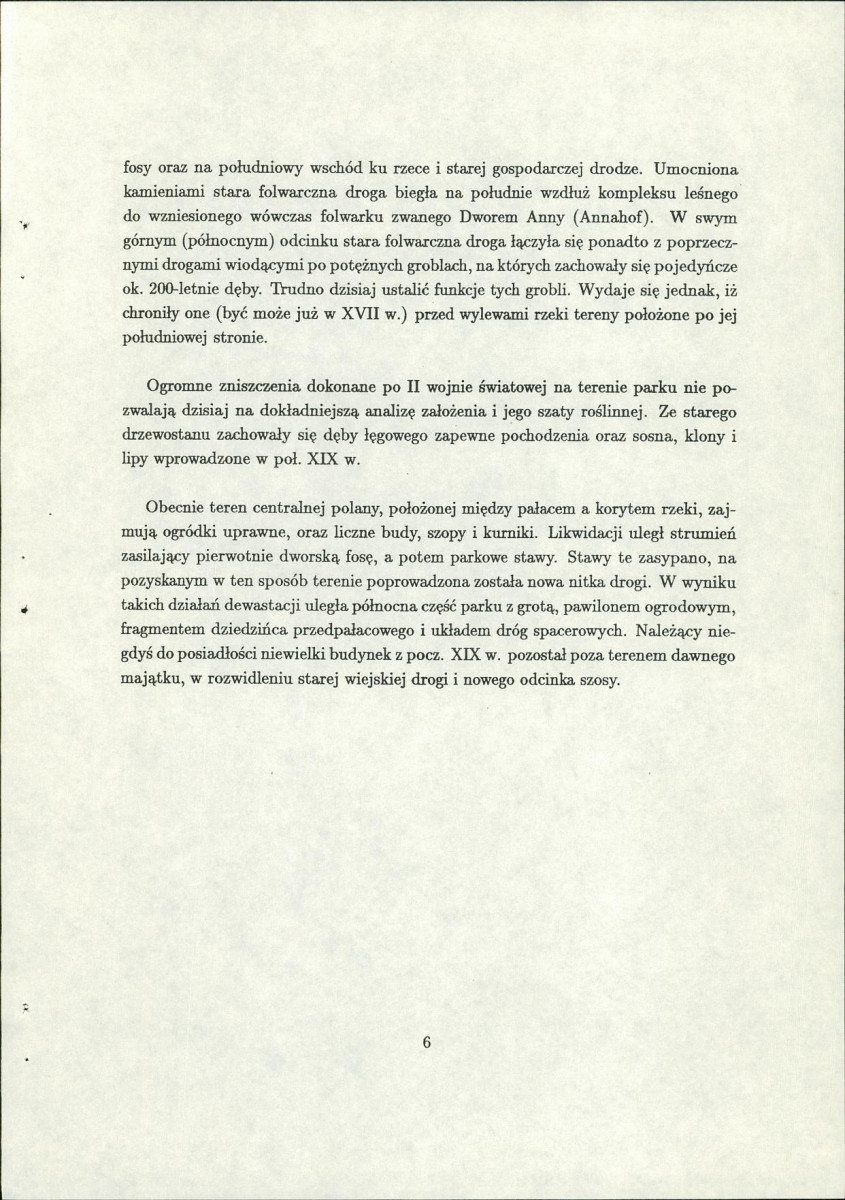 fosy oraz na południowy wschód ku rzece i starej gospodarczej drodze. Umocniona kamieniami stara folwarczna droga biegła na południe wzdłuż kompleksu leśnego do wzniesionego wówczas folwarku zwanego Dworem Anny (Annahof). W swym górnym (północnym) odcinku stara folwarczna droga łączyła się ponadto z poprzecznymi drogami wiodącymi po potężnych groblach, na których zachowały się pojedyńcze ok. 200-letnie dęby. Trudno dzisiaj ustalić funkcje tych grobli. Wydaje się jednak, iż chroniły one (być może już w XVII w.) przed wylewami rzeki tereny położone po jej południowej stronie.

Ogromne zniszczenia dokonane po II wojnie światowej na terenie parku nie pozwalają dzisiaj na dokładniejszą analizę założenia i jego szaty roślinnej. Ze starego drzewostanu zachowały się dęby łęgowego zapewne pochodzenia oraz sosna, klony i lipy wprowadzone w poł. XIX w.

Obecnie teren centralnej polany, położonej między pałacem a korytem rzeki, zajmują ogródki uprawne, oraz liczne budy, szopy i kurniki. Likwidacji uległ strumień zasilający pierwotnie dworską fosę, a potem parkowe stawy. Stawy te zasypano, na pozyskanym w ten sposób terenie poprowadzona została nowa nitka drogi. W wyniku takich działań dewastacji uległa północna część parku z grotą, pawilonem ogrodowym, fragmentem dziedzińca przedpałacowego i układem dróg spacerowych. Należący niegdyś do posiadłości niewielki budynek z pocz. XIX w. pozostał poza terenem dawnego majątku, w rozwidleniu starej wiejskiej drogi i nowego odcinka szosy.

6